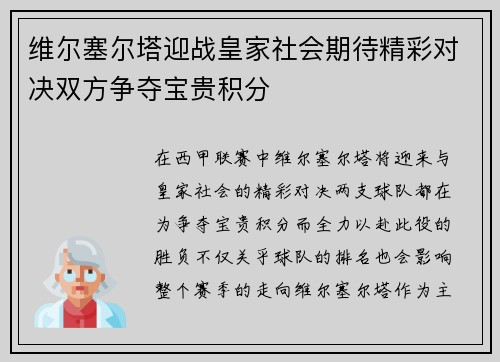 维尔塞尔塔迎战皇家社会期待精彩对决双方争夺宝贵积分

在西甲联赛中维尔塞尔塔将迎来与皇家社会的精彩对决两支球队都在为争夺宝贵积分而全力以赴此役的胜负不仅关乎球队的排名也会影响整个赛季的走向维尔塞尔塔作为主